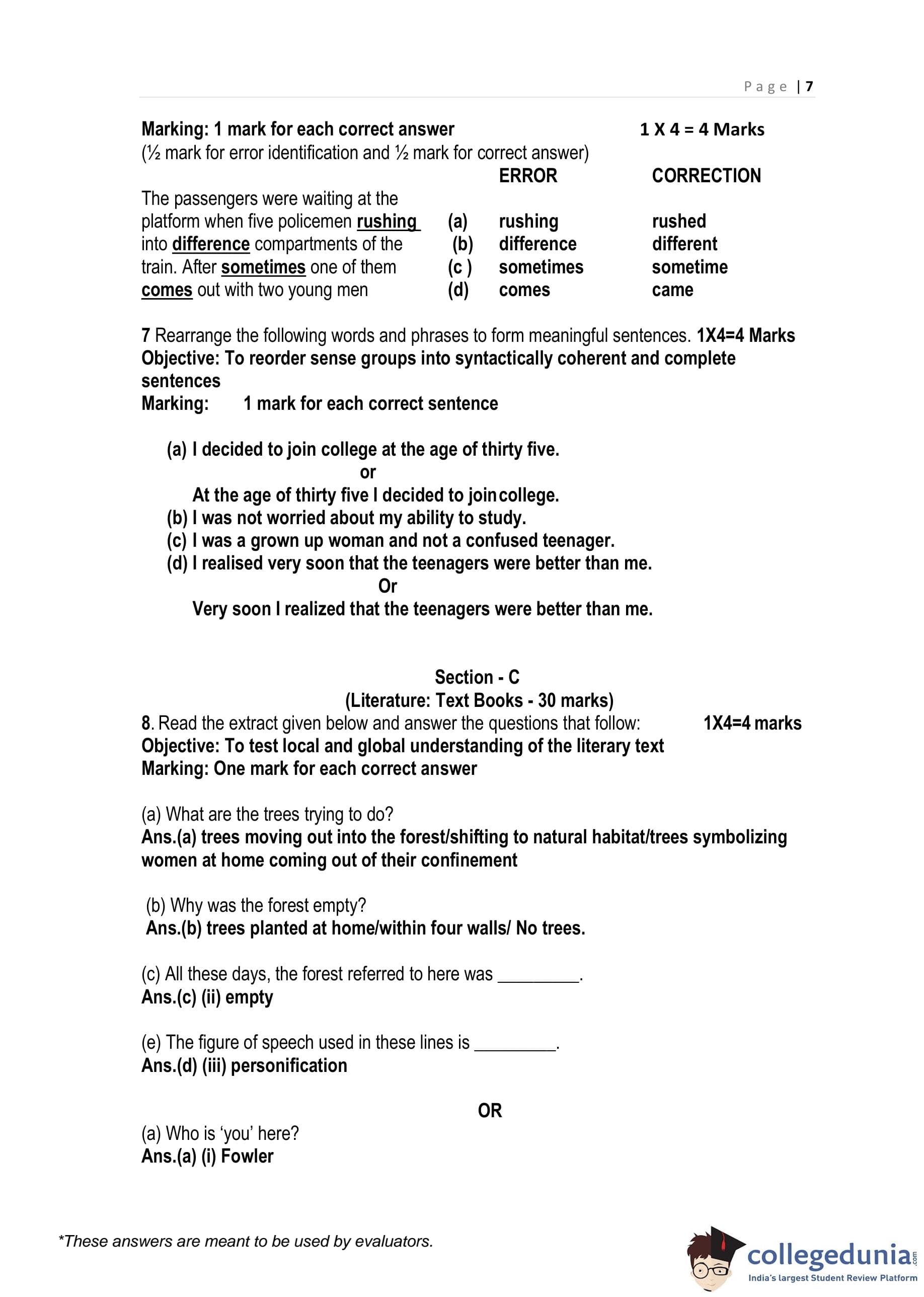 Page | 7

Marking: 1 mark for each correct answer 1 X 4 = 4 Marks
(½ mark for error identification and ½ mark for correct answer)

| | | ERROR | CORRECTION |
|---|---|---|---|
| The passengers were waiting at the | | | |
| platform when five policemen rushing | (a) | rushing | rushed |
| into difference compartments of the | (b) | difference | different |
| train. After sometimes one of them | (c ) | sometimes | sometime |
| comes out with two young men | (d) | comes | came |

7 Rearrange the following words and phrases to form meaningful sentences. 1X4=4 Marks
Objective: To reorder sense groups into syntactically coherent and complete sentences
Marking: 1 mark for each correct sentence

(a) I decided to join college at the age of thirty five.
or
At the age of thirty five I decided to join college.
(b) I was not worried about my ability to study.
(c) I was a grown up woman and not a confused teenager.
(d) I realised very soon that the teenagers were better than me.
Or
Very soon I realized that the teenagers were better than me.

Section - C
(Literature: Text Books - 30 marks)
8. Read the extract given below and answer the questions that follow: 1X4=4 marks
Objective: To test local and global understanding of the literary text
Marking: One mark for each correct answer

(a) What are the trees trying to do?
Ans.(a) trees moving out into the forest/shifting to natural habitat/trees symbolizing women at home coming out of their confinement

(b) Why was the forest empty?
Ans.(b) trees planted at home/within four walls/ No trees.

(c) All these days, the forest referred to here was _________.
Ans.(c) (ii) empty

(e) The figure of speech used in these lines is _________.
Ans.(d) (iii) personification

OR

(a) Who is 'you' here?
Ans.(a) (i) Fowler

*These answers are meant to be used by evaluators.

collegedunia.com
India's largest Student Review Platform